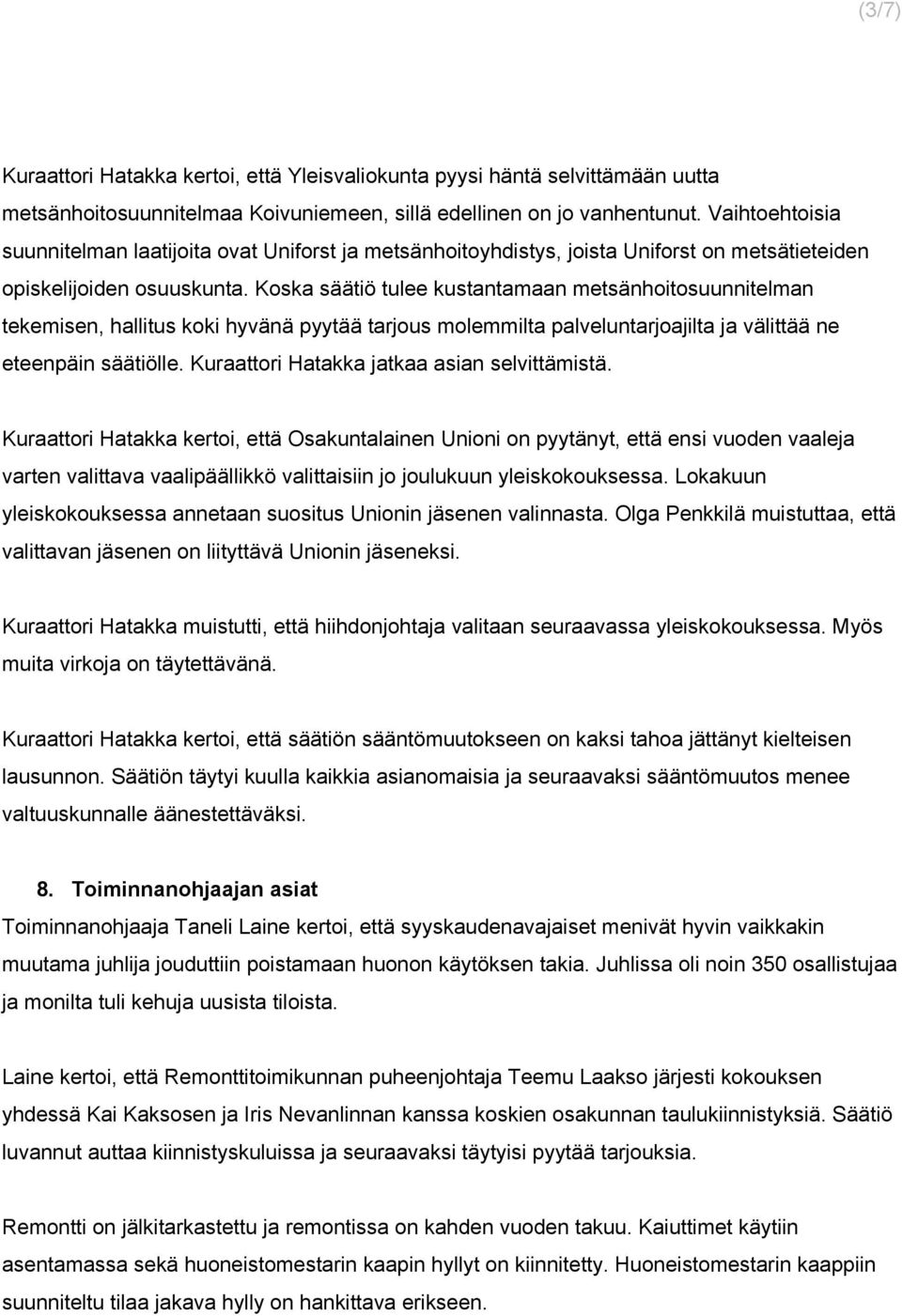 (3/7)

Kuraattori Hatakka kertoi, että Yleisvaliokunta pyysi häntä selvittämään uutta metsänhoitosuunnitelmaa Koivuniemeen, sillä edellinen on jo vanhentunut. Vaihtoehtoisia suunnitelman laatijoita ovat Uniforst ja metsänhoitoyhdistys, joista Uniforst on metsätieteiden opiskelijoiden osuuskunta. Koska säätiö tulee kustantamaan metsänhoitosuunnitelman tekemisen, hallitus koki hyvänä pyytää tarjous molemmilta palveluntarjoajilta ja välittää ne eteenpäin säätiölle. Kuraattori Hatakka jatkaa asian selvittämistä.

Kuraattori Hatakka kertoi, että Osakuntalainen Unioni on pyytänyt, että ensi vuoden vaaleja varten valittava vaalipäällikkö valittaisiin jo joulukuun yleiskokouksessa. Lokakuun yleiskokouksessa annetaan suositus Unionin jäsenen valinnasta. Olga Penkkilä muistuttaa, että valittavan jäsenen on liityttävä Unionin jäseneksi.

Kuraattori Hatakka muistutti, että hiihdonjohtaja valitaan seuraavassa yleiskokouksessa. Myös muita virkoja on täytettävänä.

Kuraattori Hatakka kertoi, että säätiön sääntömuutokseen on kaksi tahoa jättänyt kielteisen lausunnon. Säätiön täytyi kuulla kaikkia asianomaisia ja seuraavaksi sääntömuutos menee valtuuskunnalle äänestettäväksi.

8. Toiminnanohjaajan asiat
Toiminnanohjaaja Taneli Laine kertoi, että syyskaudenavajaiset menivät hyvin vaikkakin muutama juhlija jouduttiin poistamaan huonon käytöksen takia. Juhlissa oli noin 350 osallistujaa ja monilta tuli kehuja uusista tiloista.

Laine kertoi, että Remonttitoimikunnan puheenjohtaja Teemu Laakso järjesti kokouksen yhdessä Kai Kaksosen ja Iris Nevanlinnan kanssa koskien osakunnan taulukiinnistyksiä. Säätiö luvannut auttaa kiinnistyskuluissa ja seuraavaksi täytyisi pyytää tarjouksia.

Remontti on jälkitarkastettu ja remontissa on kahden vuoden takuu. Kaiuttimet käytiin asentamassa sekä huoneistomestarin kaapin hyllyt on kiinnitetty. Huoneistomestarin kaappiin suunniteltu tilaa jakava hylly on hankittava erikseen.